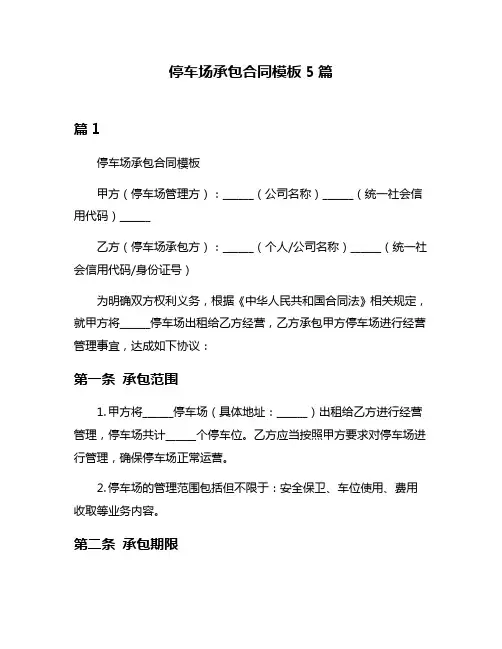 停车场承包合同模板 5 篇

篇 1

停车场承包合同模板

甲方（停车场管理方）：______（公司名称）______（统一社会信用代码）______

乙方（停车场承包方）：______（个人/公司名称）______（统一社会信用代码/身份证号）

为明确双方权利义务，根据《中华人民共和国合同法》相关规定，就甲方将______停车场出租给乙方经营，乙方承包甲方停车场进行经营管理事宜，达成如下协议：

第一条 承包范围

1. 甲方将______停车场（具体地址：______）出租给乙方进行经营管理，停车场共计______个停车位。乙方应当按照甲方要求对停车场进行管理，确保停车场正常运营。

2. 停车场的管理范围包括但不限于：安全保卫、车位使用、费用收取等业务内容。

第二条 承包期限